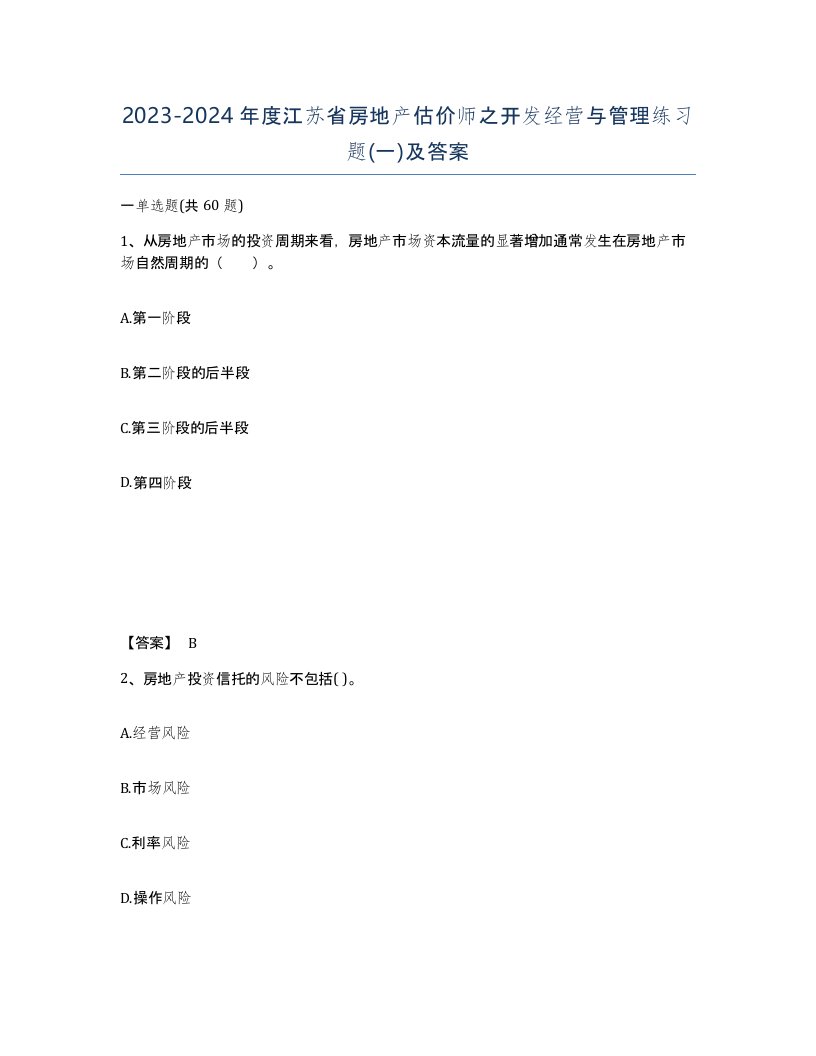 2023-2024年度江苏省房地产估价师之开发经营与管理练习题(一)及答案

一单选题(共 60 题)

1、从房地产市场的投资周期来看，房地产市场资本流量的显著增加通常发生在房地产市场自然周期的（　　）。

A.第一阶段

B.第二阶段的后半段

C.第三阶段的后半段

D.第四阶段

【答案】 B

2、房地产投资信托的风险不包括( )。

A.经营风险

B.市场风险

C.利率风险

D.操作风险